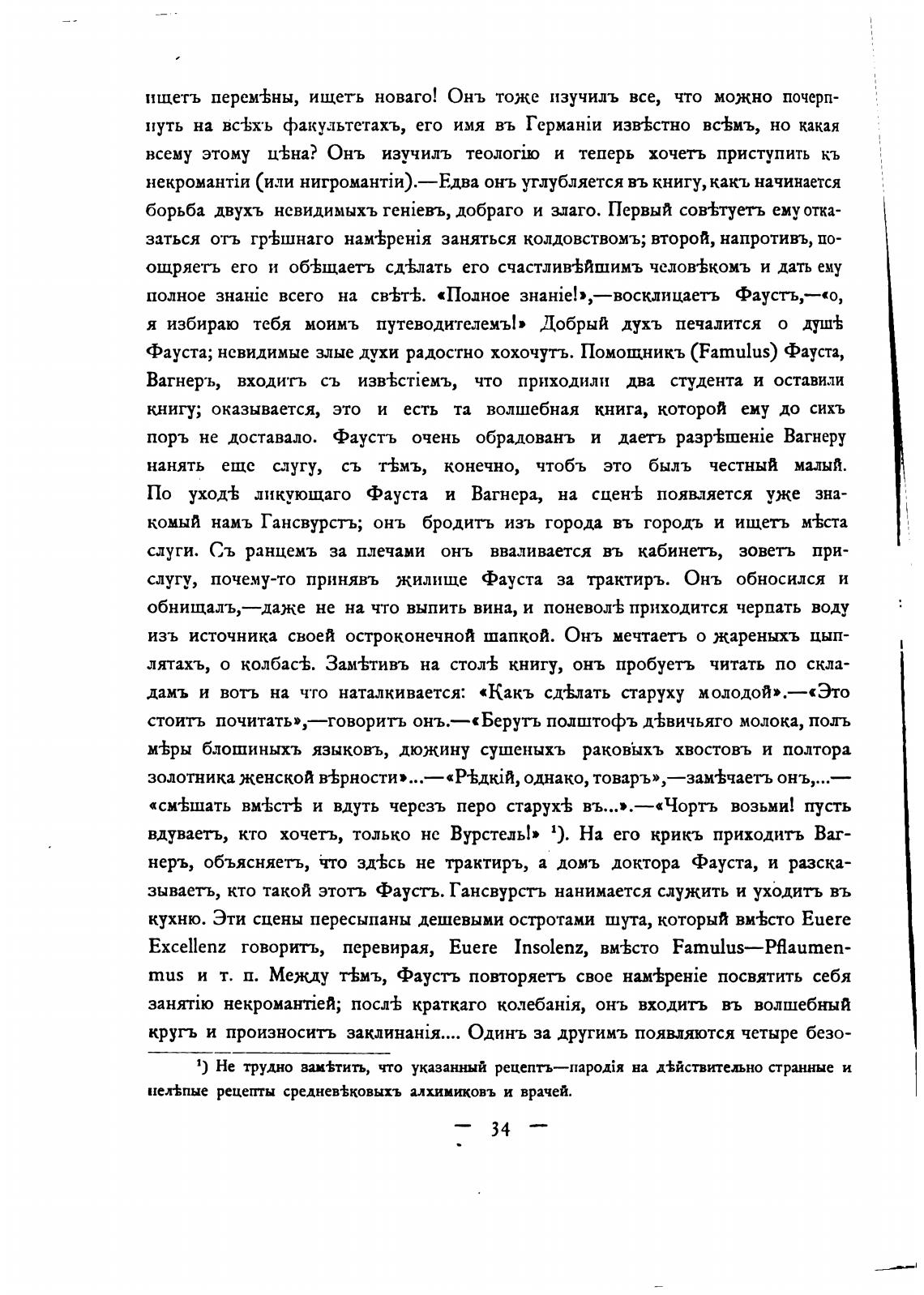 ищетъ перемѣны, ищетъ новаго! Онъ тоже изучилъ все, что можно почерпнуть на всѣхъ факультетахъ, его имя въ Германіи извѣстно всѣмъ, но какая всему этому цѣна? Онъ изучилъ теологію и теперь хочетъ приступить къ некромантіи (или нигромантіи).—Едва онъ углубляется въ книгу, какъ начинается борьба двухъ невидимыхъ геніевъ, добраго и злаго. Первый совѣтуетъ ему отказаться отъ грѣшнаго намѣренія заняться колдовствомъ; второй, напротивъ, поощряетъ его и обѣщаетъ сдѣлать его счастливѣйшимъ человѣкомъ и дать ему полное знаніе всего на свѣтѣ. «Полное знаніе!»,—восклицаетъ Фаустъ,—«о, я избираю тебя моимъ путеводителемъ!» Добрый духъ печалится о душѣ Фауста; невидимые злые духи радостно хохочутъ. Помощникъ (Famulus) Фауста, Вагнеръ, входитъ съ извѣстіемъ, что приходили два студента и оставили книгу; оказывается, это и есть та волшебная книга, которой ему до сихъ поръ не доставало. Фаустъ очень обрадованъ и даетъ разрѣшеніе Вагнеру нанять еще слугу, съ тѣмъ, конечно, чтобъ это былъ честный малый. По уходѣ ликующаго Фауста и Вагнера, на сценѣ появляется уже знакомый намъ Гансвурстъ; онъ бродитъ изъ города въ городъ и ищетъ мѣста слуги. Съ ранцемъ за плечами онъ вваливается въ кабинетъ, зоветъ прислугу, почему-то принявъ жилище Фауста за трактиръ. Онъ обносился и обнищалъ,—даже не на что выпить вина, и поневолѣ приходится черпать воду изъ источника своей остроконечной шапкой. Онъ мечтаетъ о жареныхъ цыплятахъ, о колбасѣ. Замѣтивъ на столѣ книгу, онъ пробуетъ читать по складамъ и вотъ на что наталкивается: «Какъ сдѣлать старуху молодой».—«Это стоитъ почитать»,—говоритъ онъ.—«Берутъ полштофъ дѣвичьяго молока, полъ мѣры блошиныхъ языковъ, дюжину сушеныхъ раковыхъ хвостовъ и полтора золотника женской вѣрности»...—«Рѣдкій, однако, товаръ»,—замѣчаетъ онъ,...—«смѣшать вмѣстѣ и вдуть черезъ перо старухѣ въ...».—«Чортъ возьми! пусть вдуваетъ, кто хочетъ, только не Вурстель!» ¹). На его крикъ приходитъ Вагнеръ, объясняетъ, что здѣсь не трактиръ, а домъ доктора Фауста, и разсказываетъ, кто такой этотъ Фаустъ. Гансвурстъ нанимается служить и уходитъ въ кухню. Эти сцены пересыпаны дешевыми остротами шута, который вмѣсто Euere Excellenz говоритъ, перевирая, Euere Insolenz, вмѣсто Famulus—Pflaumenmus и т. п. Между тѣмъ, Фаустъ повторяетъ свое намѣреніе посвятить себя занятію некромантіей; послѣ краткаго колебанія, онъ входитъ въ волшебный кругъ и произноситъ заклинанія.... Одинъ за другимъ появляются четыре безо-

¹) Не трудно замѣтить, что указанный рецептъ—пародія на дѣйствительно странные и нелѣпые рецепты средневѣковыхъ алхимиковъ и врачей.

— 34 —